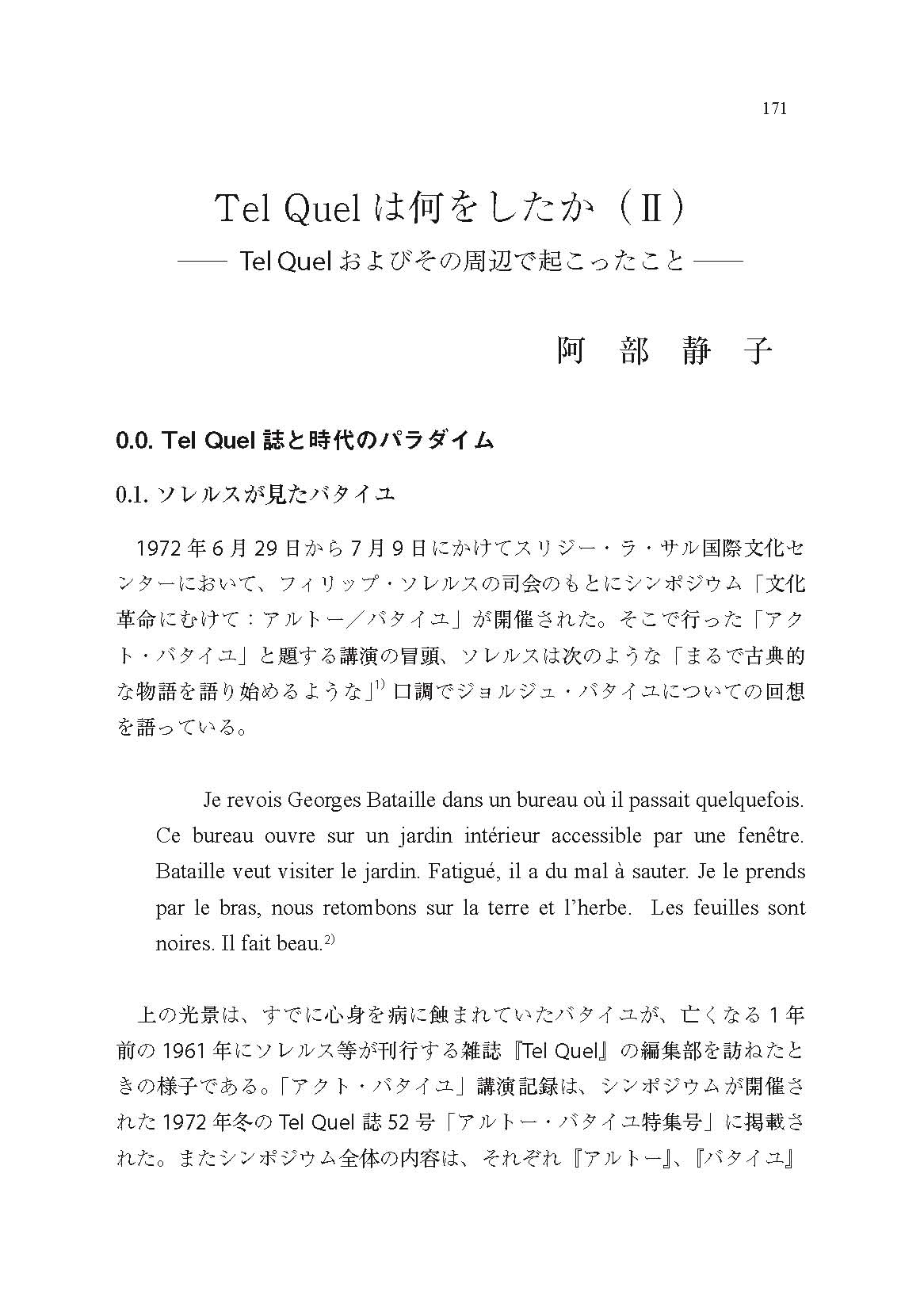 171

Tel Quel は何をしたか（Ⅱ）

—— Tel Quel およびその周辺で起こったこと ——

阿　部　静　子

0.0. Tel Quel 誌と時代のパラダイム

0.1. ソレルスが見たバタイユ

1972 年 6 月 29 日から 7 月 9 日にかけてスリジー・ラ・サル国際文化センターにおいて、フィリップ・ソレルスの司会のもとにシンポジウム「文化革命にむけて：アルトー／バタイユ」が開催された。そこで行った「アクト・バタイユ」と題する講演の冒頭、ソレルスは次のような「まるで古典的な物語を語り始めるような」$^{1)}$ 口調でジョルジュ・バタイユについての回想を語っている。

Je revois Georges Bataille dans un bureau où il passait quelquefois. Ce bureau ouvre sur un jardin intérieur accessible par une fenêtre. Bataille veut visiter le jardin. Fatigué, il a du mal à sauter. Je le prends par le bras, nous retombons sur la terre et l'herbe. Les feuilles sont noires. Il fait beau.$^{2)}$

上の光景は、すでに心身を病に蝕まれていたバタイユが、亡くなる 1 年前の 1961 年にソレルス等が刊行する雑誌『Tel Quel』の編集部を訪ねたときの様子である。「アクト・バタイユ」講演記録は、シンポジウムが開催された 1972 年冬の Tel Quel 誌 52 号「アルトー・バタイユ特集号」に掲載された。またシンポジウム全体の内容は、それぞれ『アルトー』、『バタイユ』